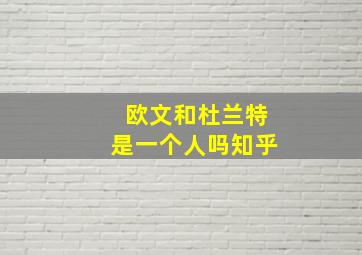 欧文和杜兰特
是一个人吗知乎